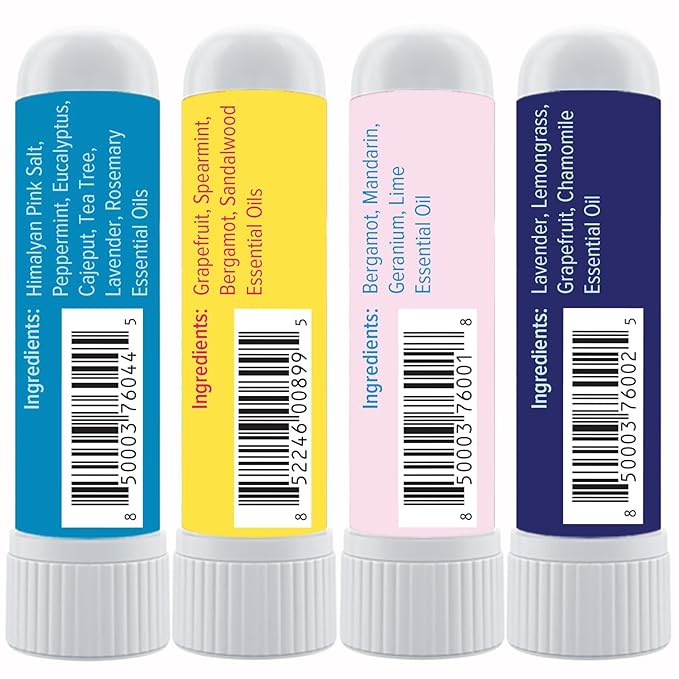 Ingredients: Himalyan Pink Salt, Peppermint, Eucalyptus, Cajeput, Tea Tree, Lavender, Rosemary Essential Oils

8 50003 76044 5

Ingredients: Grapefruit, Spearmint, Bergamot, Sandalwood Essential Oils

8 52246 00899 5

Ingredients: Bergamot, Mandarin, Geranium, Lime Essential Oil

8 50003 76001 8

Ingredients: Lavender, Lemongrass, Grapefruit, Chamomile Essential Oil

8 50003 76002 5